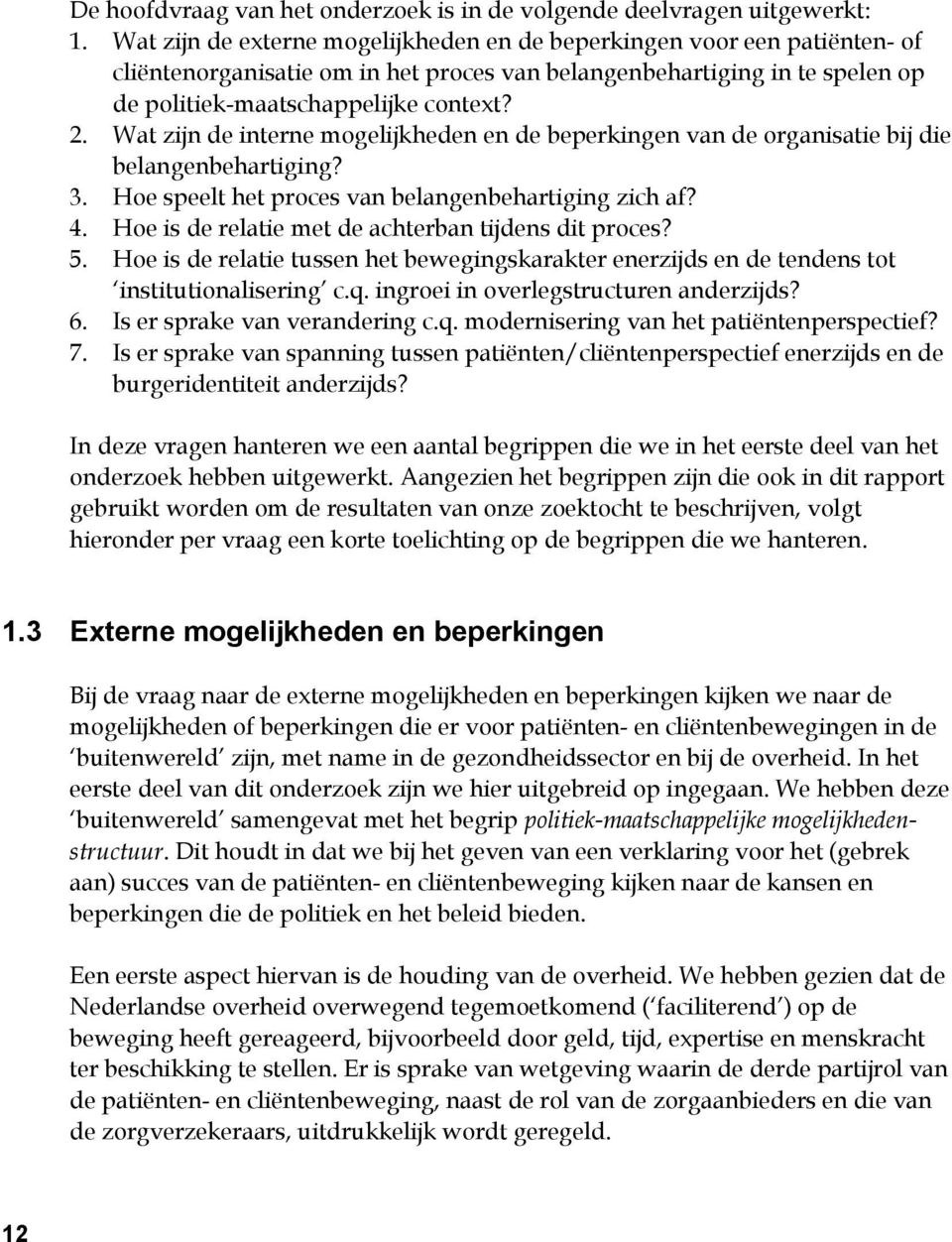 De hoofdvraag van het onderzoek is in de volgende deelvragen uitgewerkt:
1. Wat zijn de externe mogelijkheden en de beperkingen voor een patiënten- of cliëntenorganisatie om in het proces van belangenbehartiging in te spelen op de politiek-maatschappelijke context?
2. Wat zijn de interne mogelijkheden en de beperkingen van de organisatie bij die belangenbehartiging?
3. Hoe speelt het proces van belangenbehartiging zich af?
4. Hoe is de relatie met de achterban tijdens dit proces?
5. Hoe is de relatie tussen het bewegingskarakter enerzijds en de tendens tot 'institutionalisering' c.q. ingroei in overlegstructuren anderzijds?
6. Is er sprake van verandering c.q. modernisering van het patiëntenperspectief?
7. Is er sprake van spanning tussen patiënten/cliëntenperspectief enerzijds en de burgeridentiteit anderzijds?

In deze vragen hanteren we een aantal begrippen die we in het eerste deel van het onderzoek hebben uitgewerkt. Aangezien het begrippen zijn die ook in dit rapport gebruikt worden om de resultaten van onze zoektocht te beschrijven, volgt hieronder per vraag een korte toelichting op de begrippen die we hanteren.

1.3 Externe mogelijkheden en beperkingen

Bij de vraag naar de externe mogelijkheden en beperkingen kijken we naar de mogelijkheden of beperkingen die er voor patiënten- en cliëntenbewegingen in de 'buitenwereld' zijn, met name in de gezondheidssector en bij de overheid. In het eerste deel van dit onderzoek zijn we hier uitgebreid op ingegaan. We hebben deze 'buitenwereld' samengevat met het begrip politiek-maatschappelijke mogelijkhedenstructuur. Dit houdt in dat we bij het geven van een verklaring voor het (gebrek aan) succes van de patiënten- en cliëntenbeweging kijken naar de kansen en beperkingen die de politiek en het beleid bieden.

Een eerste aspect hiervan is de houding van de overheid. We hebben gezien dat de Nederlandse overheid overwegend tegemoetkomend ('faciliterend') op de beweging heeft gereageerd, bijvoorbeeld door geld, tijd, expertise en menskracht ter beschikking te stellen. Er is sprake van wetgeving waarin de derde partijrol van de patiënten- en cliëntenbeweging, naast de rol van de zorgaanbieders en die van de zorgverzekeraars, uitdrukkelijk wordt geregeld.

12